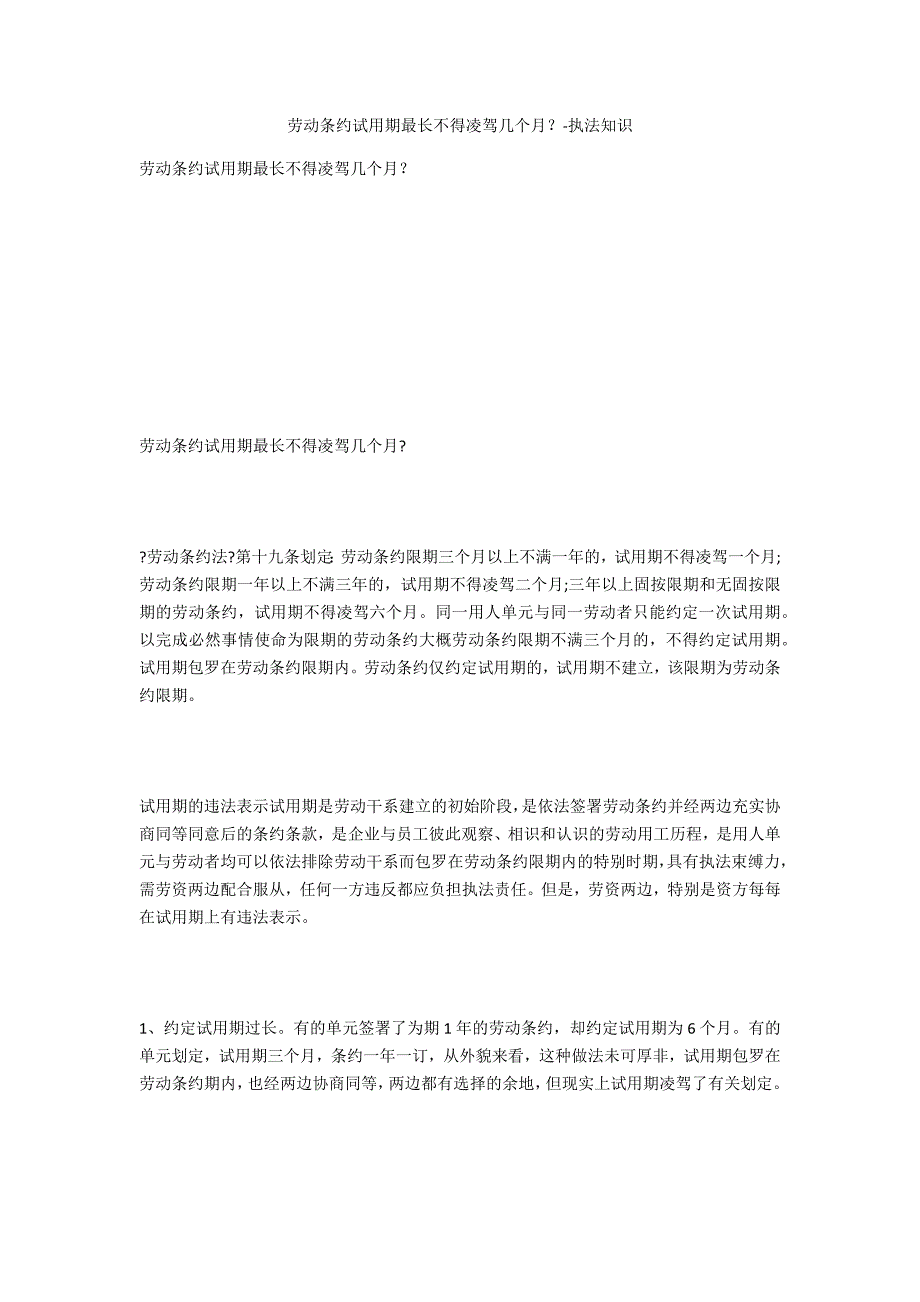 劳动条约试用期最长不得凌驾几个月？-执法知识

劳动条约试用期最长不得凌驾几个月？

劳动条约试用期最长不得凌驾几个月?

?劳动条约法?第十九条划定 劳动条约限期三个月以上不满一年的，试用期不得凌驾一个月;劳动条约限期一年以上不满三年的，试用期不得凌驾二个月;三年以上固按限期和无固按限期的劳动条约，试用期不得凌驾六个月。同一用人单元与同一劳动者只能约定一次试用期。以完成必然事情使命为限期的劳动条约大概劳动条约限期不满三个月的，不得约定试用期。试用期包罗在劳动条约限期内。劳动条约仅约定试用期的，试用期不建立，该限期为劳动条约限期。

试用期的违法表示试用期是劳动干系建立的初始阶段，是依法签署劳动条约并经两边充实协商同等同意后的条约条款，是企业与员工彼此观察、相识和认识的劳动用工历程，是用人单元与劳动者均可以依法排除劳动干系而包罗在劳动条约限期内的特别时期，具有执法束缚力，需劳资两边配合服从，任何一方违反都应负担执法责任。但是，劳资两边，特别是资方每每在试用期上有违法表示。

1、约定试用期过长。有的单元签署了为期 1 年的劳动条约，却约定试用期为 6 个月。有的单元划定，试用期三个月，条约一年一订，从外貌来看，这种做法未可厚非，试用期包罗在劳动条约期内，也经两边协商同等，两边都有选择的余地，但现实上试用期凌驾了有关划定。